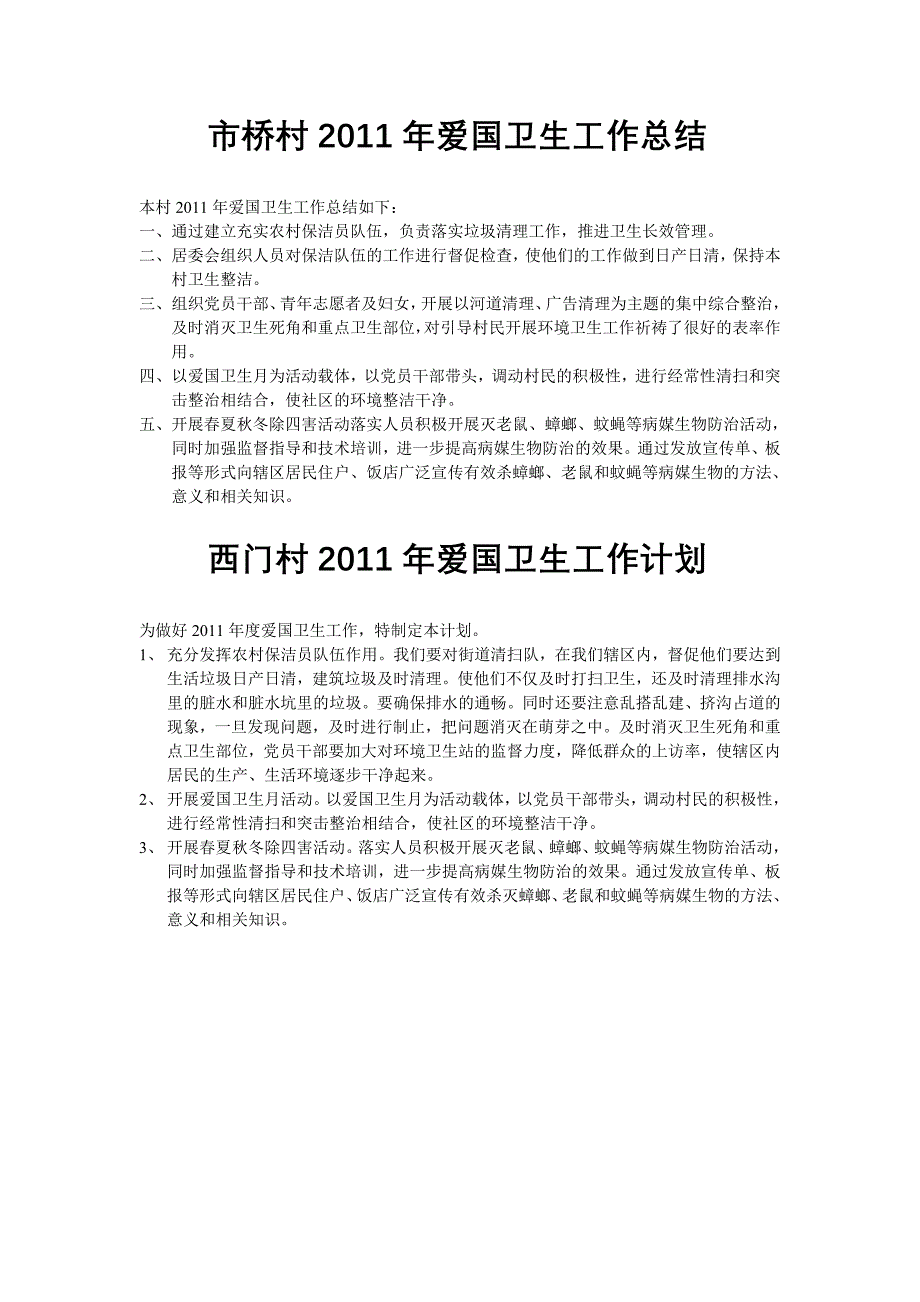 市桥村 2011 年爱国卫生工作总结

本村 2011 年爱国卫生工作总结如下：

一、通过建立充实农村保洁员队伍，负责落实垃圾清理工作，推进卫生长效管理。

二、居委会组织人员对保洁队伍的工作进行督促检查，使他们的工作做到日产日清，保持本村卫生整洁。

三、组织党员干部、青年志愿者及妇女，开展以河道清理、广告清理为主题的集中综合整治，及时消灭卫生死角和重点卫生部位，对引导村民开展环境卫生工作祈祷了很好的表率作用。

四、以爱国卫生月为活动载体，以党员干部带头，调动村民的积极性，进行经常性清扫和突击整治相结合，使社区的环境整洁干净。

五、开展春夏秋冬除四害活动落实人员积极开展灭老鼠、蟑螂、蚊蝇等病媒生物防治活动，同时加强监督指导和技术培训，进一步提高病媒生物防治的效果。通过发放宣传单、板报等形式向辖区居民住户、饭店广泛宣传有效杀蟑螂、老鼠和蚊蝇等病媒生物的方法、意义和相关知识。

西门村 2011 年爱国卫生工作计划

为做好 2011 年度爱国卫生工作，特制定本计划。

1、 充分发挥农村保洁员队伍作用。我们要对街道清扫队，在我们辖区内，督促他们要达到生活垃圾日产日清，建筑垃圾及时清理。使他们不仅及时打扫卫生，还及时清理排水沟里的脏水和脏水坑里的垃圾。要确保排水的通畅。同时还要注意乱搭乱建、挤沟占道的现象，一旦发现问题，及时进行制止，把问题消灭在萌芽之中。及时消灭卫生死角和重点卫生部位，党员干部要加大对环境卫生站的监督力度，降低群众的上访率，使辖区内居民的生产、生活环境逐步干净起来。

2、 开展爱国卫生月活动。以爱国卫生月为活动载体，以党员干部带头，调动村民的积极性，进行经常性清扫和突击整治相结合，使社区的环境整洁干净。

3、 开展春夏秋冬除四害活动。落实人员积极开展灭老鼠、蟑螂、蚊蝇等病媒生物防治活动，同时加强监督指导和技术培训，进一步提高病媒生物防治的效果。通过发放宣传单、板报等形式向辖区居民住户、饭店广泛宣传有效杀灭蟑螂、老鼠和蚊蝇等病媒生物的方法、意义和相关知识。